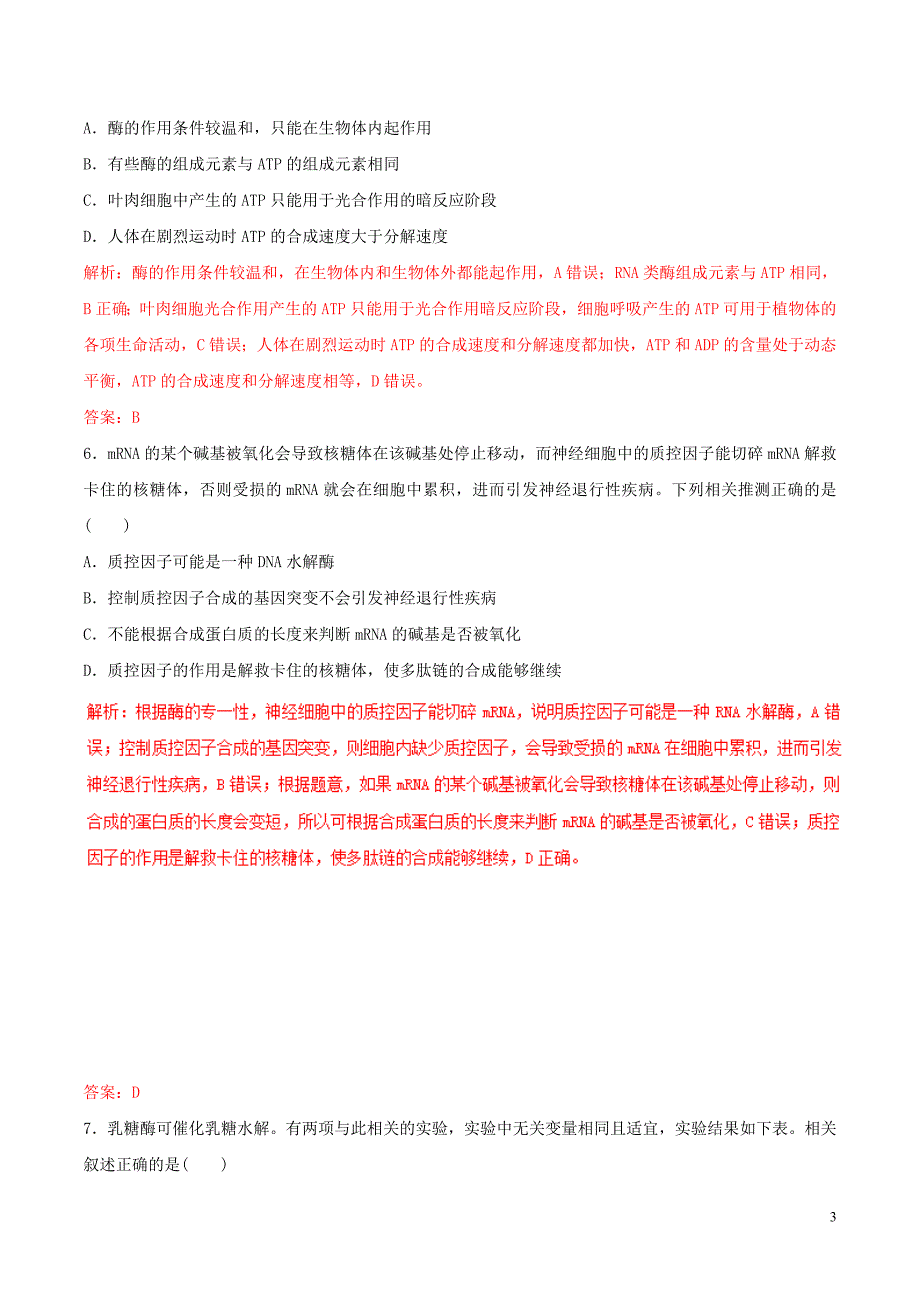 A．酶的作用条件较温和，只能在生物体内起作用

B．有些酶的组成元素与 ATP 的组成元素相同

C．叶肉细胞中产生的 ATP 只能用于光合作用的暗反应阶段

D．人体在剧烈运动时 ATP 的合成速度大于分解速度

解析：酶的作用条件较温和，在生物体内和生物体外都能起作用，A 错误；RNA 类酶组成元素与 ATP 相同，B 正确；叶肉细胞光合作用产生的 ATP 只能用于光合作用暗反应阶段，细胞呼吸产生的 ATP 可用于植物体的各项生命活动，C 错误；人体在剧烈运动时 ATP 的合成速度和分解速度都加快，ATP 和 ADP 的含量处于动态平衡，ATP 的合成速度和分解速度相等，D 错误。

答案：B

6．mRNA 的某个碱基被氧化会导致核糖体在该碱基处停止移动，而神经细胞中的质控因子能切碎 mRNA 解救卡住的核糖体，否则受损的 mRNA 就会在细胞中累积，进而引发神经退行性疾病。下列相关推测正确的是(　　)

A．质控因子可能是一种 DNA 水解酶

B．控制质控因子合成的基因突变不会引发神经退行性疾病

C．不能根据合成蛋白质的长度来判断 mRNA 的碱基是否被氧化

D．质控因子的作用是解救卡住的核糖体，使多肽链的合成能够继续

解析：根据酶的专一性，神经细胞中的质控因子能切碎 mRNA，说明质控因子可能是一种 RNA 水解酶，A 错误；控制质控因子合成的基因突变，则细胞内缺少质控因子，会导致受损的 mRNA 在细胞中累积，进而引发神经退行性疾病，B 错误；根据题意，如果 mRNA 的某个碱基被氧化会导致核糖体在该碱基处停止移动，则合成的蛋白质的长度会变短，所以可根据合成蛋白质的长度来判断 mRNA 的碱基是否被氧化，C 错误；质控因子的作用是解救卡住的核糖体，使多肽链的合成能够继续，D 正确。

答案：D

7．乳糖酶可催化乳糖水解。有两项与此相关的实验，实验中无关变量相同且适宜，实验结果如下表。相关叙述正确的是(　　)

3